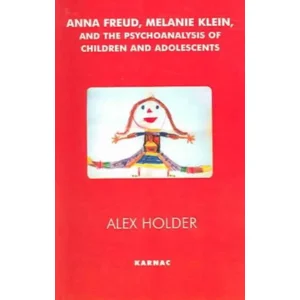 ANNA FREUD, MELANIE KLEIN, AND THE PSYCHOANALYSIS OF CHILDREN AND ADOLESCENTS

ALEX HOLDER

KARNAC